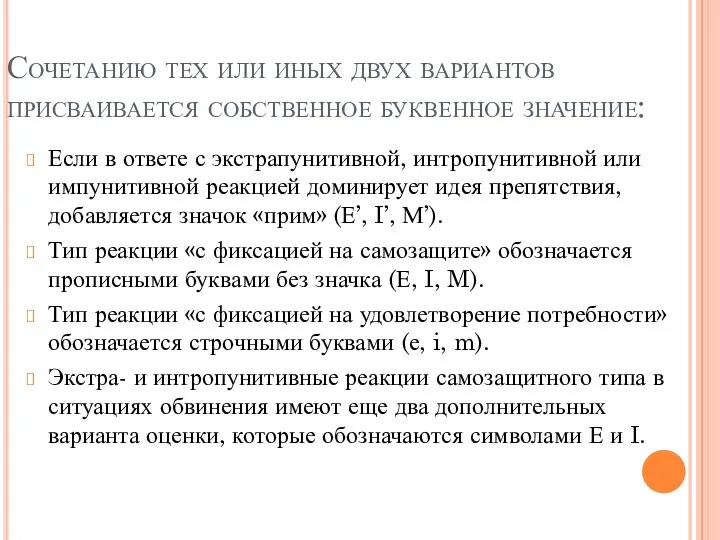 Сочетанию тех или иных двух вариантов присваивается собственное буквенное значение:

Если в ответе с экстрапунитивной, интропунитивной или импунитивной реакцией доминирует идея препятствия, добавляется значок «прим» (E’, I’, M’).

Тип реакции «с фиксацией на самозащите» обозначается прописными буквами без значка (E, I, M).

Тип реакции «с фиксацией на удовлетворение потребности» обозначается строчными буквами (e, i, m).

Экстра- и интропунитивные реакции самозащитного типа в ситуациях обвинения имеют еще два дополнительных варианта оценки, которые обозначаются символами E и I.